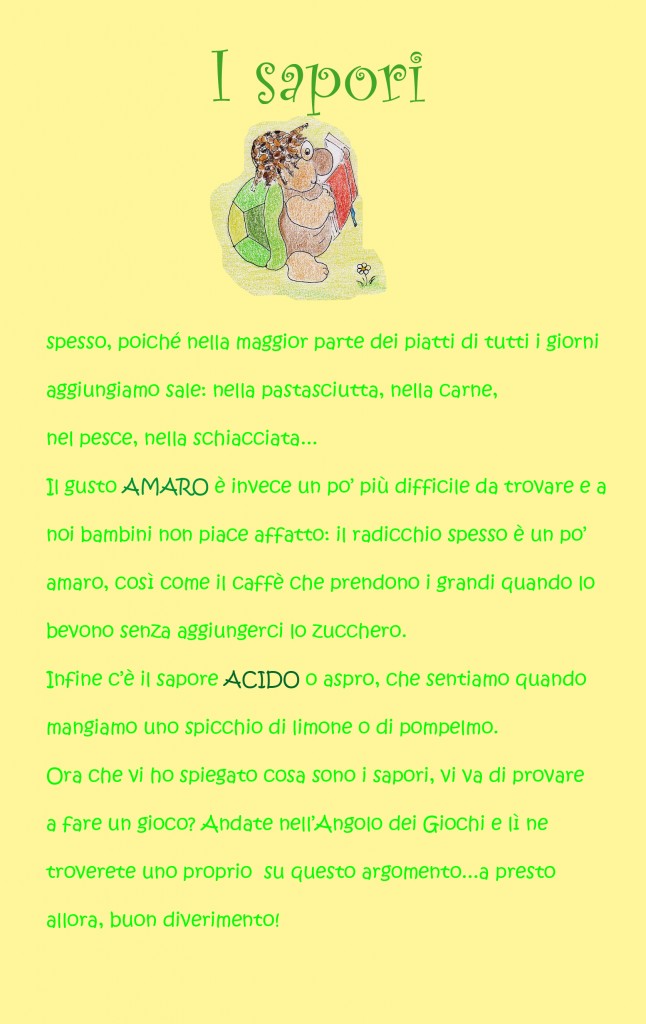 I sapori

spesso, poiché nella maggior parte dei piatti di tutti i giorni aggiungiamo sale: nella pastasciutta, nella carne, nel pesce, nella schiacciata…

Il gusto AMARO è invece un po' più difficile da trovare e a noi bambini non piace affatto: il radicchio spesso è un po' amaro, così come il caffè che prendono i grandi quando lo bevono senza aggiungerci lo zucchero.

Infine c'è il sapore ACIDO o aspro, che sentiamo quando mangiamo uno spicchio di limone o di pompelmo.

Ora che vi ho spiegato cosa sono i sapori, vi va di provare a fare un gioco? Andate nell'Angolo dei Giochi e lì ne troverete uno proprio su questo argomento…a presto allora, buon diverimento!